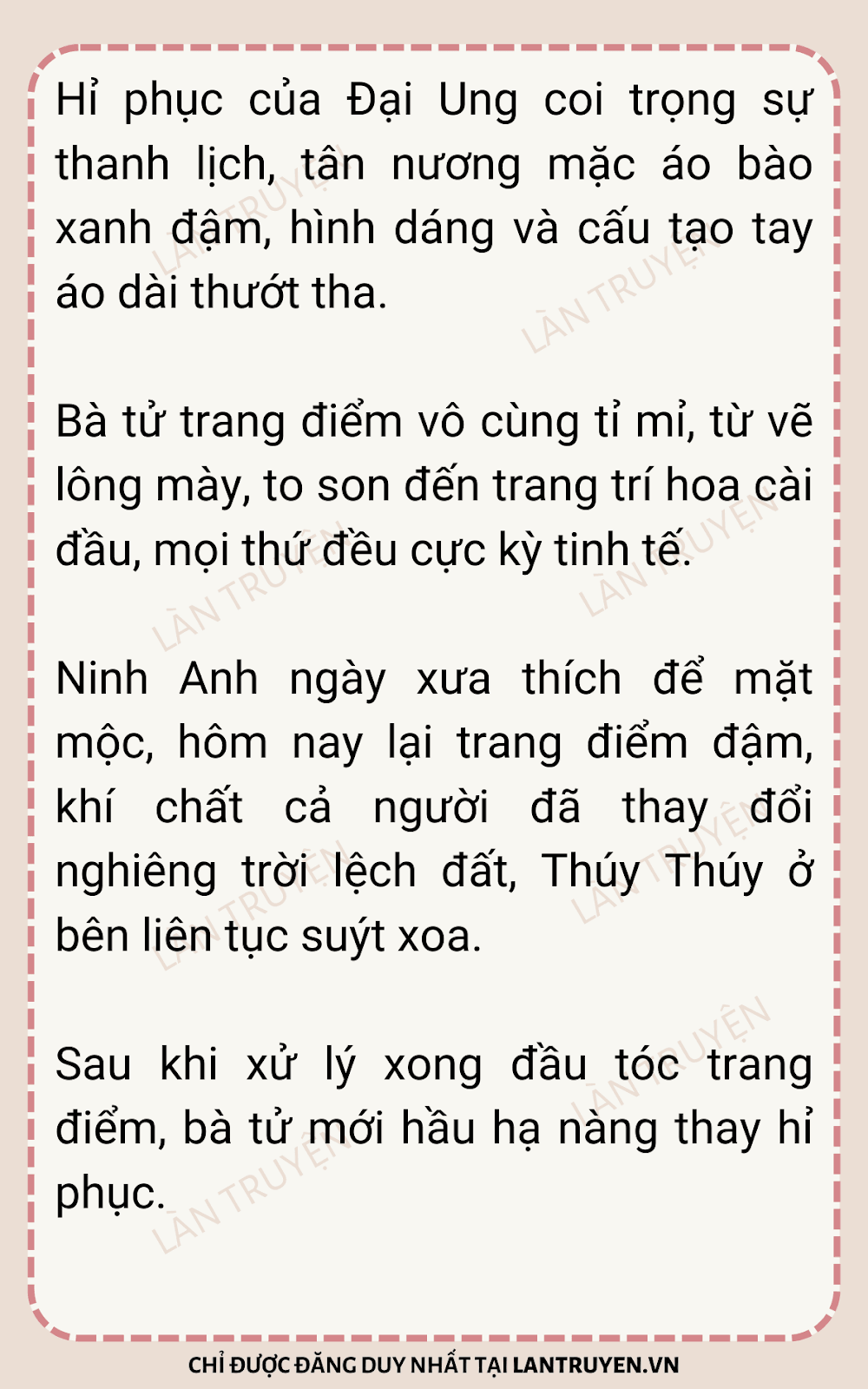 Hỉ phục của Đại Ung coi trọng sự thanh lịch, tân nương mặc áo bào xanh đậm, hình dáng và cấu tạo tay áo dài thướt tha.

Bà tử trang điểm vô cùng tỉ mỉ, từ vẽ lông mày, to son đến trang trí hoa cài đầu, mọi thứ đều cực kỳ tinh tế.

Ninh Anh ngày xưa thích để mặt mộc, hôm nay lại trang điểm đậm, khí chất cả người đã thay đổi nghiêng trời lệch đất, Thúy Thúy ở bên liên tục suýt xoa.

Sau khi xử lý xong đầu tóc trang điểm, bà tử mới hầu hạ nàng thay hỉ phục.

CHỈ ĐƯỢC ĐĂNG DUY NHẤT TẠI LANTRUYEN.VN

LÀN TRUYỆN